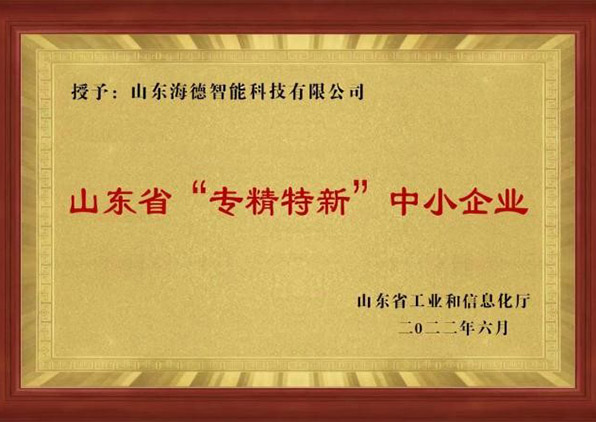 授予：山东海德智能科技有限公司

山东省“专精特新”中小企业

山东省工业和信息化厅
二〇二二年六月